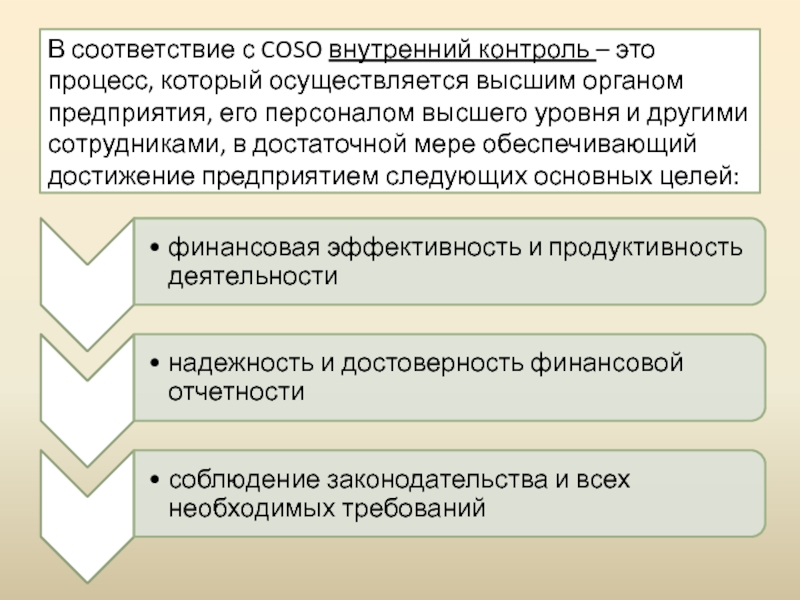 В соответствие с COSO внутренний контроль – это процесс, который осуществляется высшим органом предприятия, его персоналом высшего уровня и другими сотрудниками, в достаточной мере обеспечивающий достижение предприятием следующих основных целей:

• финансовая эффективность и продуктивность деятельности

• надежность и достоверность финансовой отчетности

• соблюдение законодательства и всех необходимых требований